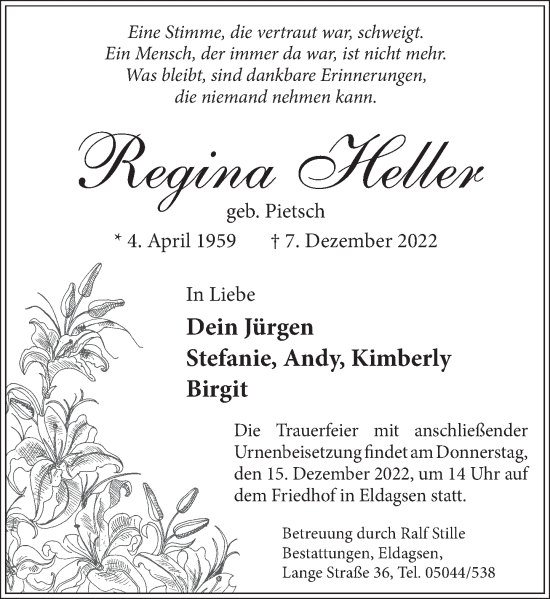 Eine Stimme, die vertraut war, schweigt.
Ein Mensch, der immer da war, ist nicht mehr.
Was bleibt, sind dankbare Erinnerungen,
die niemand nehmen kann.

Regina Heller
geb. Pietsch
* 4. April 1959 † 7. Dezember 2022

In Liebe
Dein Jürgen
Stefanie, Andy, Kimberly
Birgit

Die Trauerfeier mit anschließender Urnenbeisetzung findet am Donnerstag, den 15. Dezember 2022, um 14 Uhr auf dem Friedhof in Eldagsen statt.

Betreuung durch Ralf Stille
Bestattungen, Eldagsen,
Lange Straße 36, Tel. 05044/538